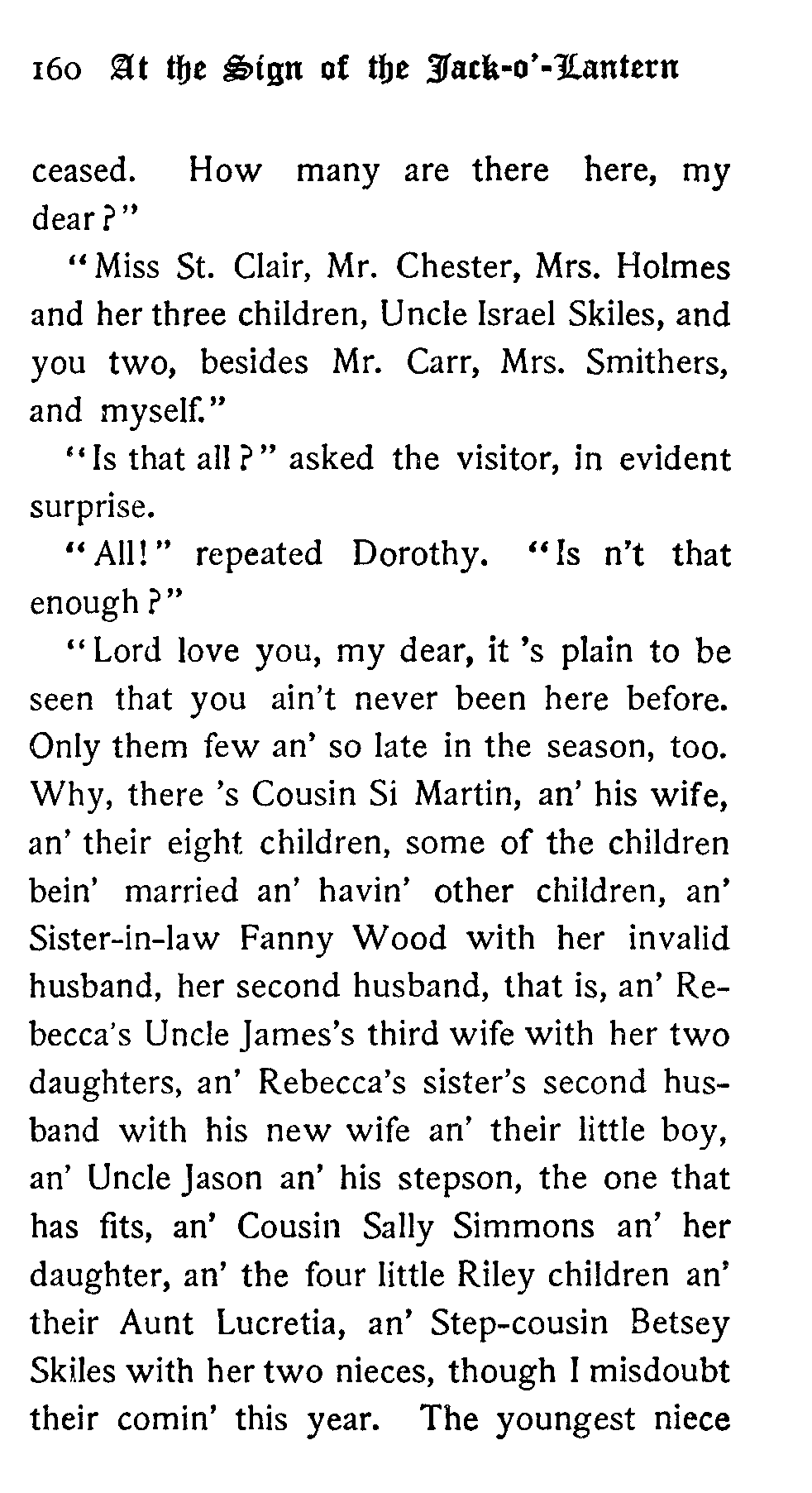 160 At the Sign of the Jack-o'-Lantern

ceased. How many are there here, my dear?"

"Miss St. Clair, Mr. Chester, Mrs. Holmes and her three children, Uncle Israel Skiles, and you two, besides Mr. Carr, Mrs. Smithers, and myself."

"Is that all?" asked the visitor, in evident surprise.

"All!" repeated Dorothy. "Is n't that enough?"

"Lord love you, my dear, it 's plain to be seen that you ain't never been here before. Only them few an' so late in the season, too. Why, there 's Cousin Si Martin, an' his wife, an' their eight children, some of the children bein' married an' havin' other children, an' Sister-in-law Fanny Wood with her invalid husband, her second husband, that is, an' Rebecca's Uncle James's third wife with her two daughters, an' Rebecca's sister's second husband with his new wife an' their little boy, an' Uncle Jason an' his stepson, the one that has fits, an' Cousin Sally Simmons an' her daughter, an' the four little Riley children an' their Aunt Lucretia, an' Step-cousin Betsey Skiles with her two nieces, though I misdoubt their comin' this year. The youngest niece